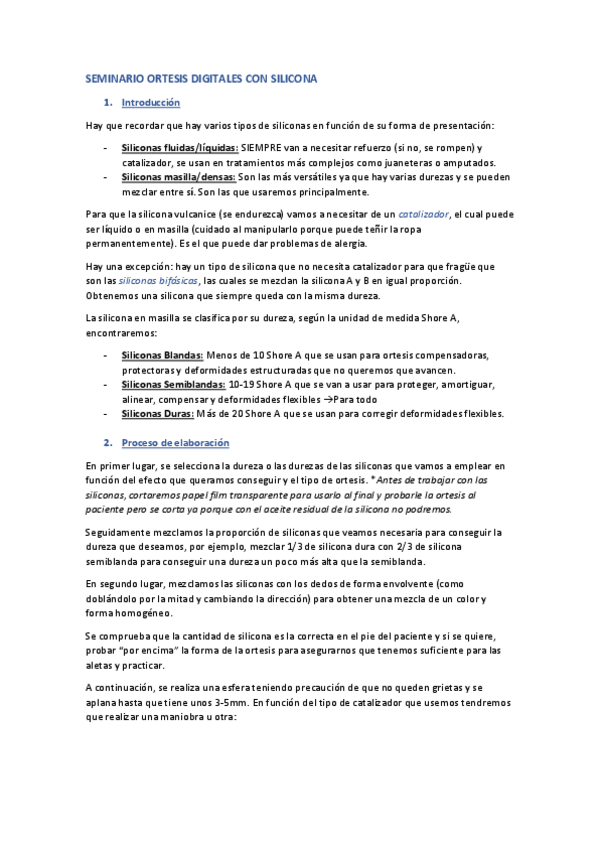 SEMINARIO ORTESIS DIGITALES CON SILICONA

1. Introducción

Hay que recordar que hay varios tipos de siliconas en función de su forma de presentación:

- Siliconas fluidas/líquidas: SIEMPRE van a necesitar refuerzo (si no, se rompen) y catalizador, se usan en tratamientos más complejos como juaneteras o amputados.
- Siliconas masilla/densas: Son las más versátiles ya que hay varias durezas y se pueden mezclar entre sí. Son las que usaremos principalmente.

Para que la silicona vulcanice (se endurezca) vamos a necesitar de un catalizador, el cual puede ser líquido o en masilla (cuidado al manipularlo porque puede teñir la ropa permanentemente). Es el que puede dar problemas de alergia.

Hay una excepción: hay un tipo de silicona que no necesita catalizador para que fragüe que son las siliconas bifásicas, las cuales se mezclan la silicona A y B en igual proporción. Obtenemos una silicona que siempre queda con la misma dureza.

La silicona en masilla se clasifica por su dureza, según la unidad de medida Shore A, encontraremos:

- Siliconas Blandas: Menos de 10 Shore A que se usan para ortesis compensadoras, protectoras y deformidades estructuradas que no queremos que avancen.
- Siliconas Semiblandas: 10-19 Shore A que se van a usar para proteger, amortiguar, alinear, compensar y deformidades flexibles →Para todo
- Siliconas Duras: Más de 20 Shore A que se usan para corregir deformidades flexibles.

2. Proceso de elaboración

En primer lugar, se selecciona la dureza o las durezas de las siliconas que vamos a emplear en función del efecto que queramos conseguir y el tipo de ortesis. *Antes de trabajar con las siliconas, cortaremos papel film transparente para usarlo al final y probarle la ortesis al paciente pero se corta ya porque con el aceite residual de la silicona no podremos.

Seguidamente mezclamos la proporción de siliconas que veamos necesaria para conseguir la dureza que deseamos, por ejemplo, mezclar 1/3 de silicona dura con 2/3 de silicona semiblanda para conseguir una dureza un poco más alta que la semiblanda.

En segundo lugar, mezclamos las siliconas con los dedos de forma envolvente (como doblándolo por la mitad y cambiando la dirección) para obtener una mezcla de un color y forma homogéneo.

Se comprueba que la cantidad de silicona es la correcta en el pie del paciente y si se quiere, probar "por encima" la forma de la ortesis para asegurarnos que tenemos suficiente para las aletas y practicar.

A continuación, se realiza una esfera teniendo precaución de que no queden grietas y se aplana hasta que tiene unos 3-5mm. En función del tipo de catalizador que usemos tendremos que realizar una maniobra u otra: